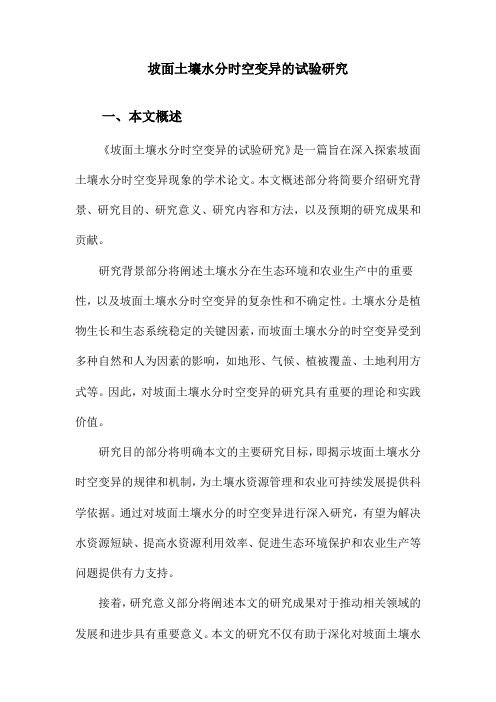 坡面土壤水分时空变异的试验研究

一、本文概述

《坡面土壤水分时空变异的试验研究》是一篇旨在深入探索坡面土壤水分时空变异现象的学术论文。本文概述部分将简要介绍研究背景、研究目的、研究意义、研究内容和方法，以及预期的研究成果和贡献。

研究背景部分将阐述土壤水分在生态环境和农业生产中的重要性，以及坡面土壤水分时空变异的复杂性和不确定性。土壤水分是植物生长和生态系统稳定的关键因素，而坡面土壤水分的时空变异受到多种自然和人为因素的影响，如地形、气候、植被覆盖、土地利用方式等。因此，对坡面土壤水分时空变异的研究具有重要的理论和实践价值。

研究目的部分将明确本文的主要研究目标，即揭示坡面土壤水分时空变异的规律和机制，为土壤水资源管理和农业可持续发展提供科学依据。通过对坡面土壤水分的时空变异进行深入研究，有望为解决水资源短缺、提高水资源利用效率、促进生态环境保护和农业生产等问题提供有力支持。

接着，研究意义部分将阐述本文的研究成果对于推动相关领域的发展和进步具有重要意义。本文的研究不仅有助于深化对坡面土壤水